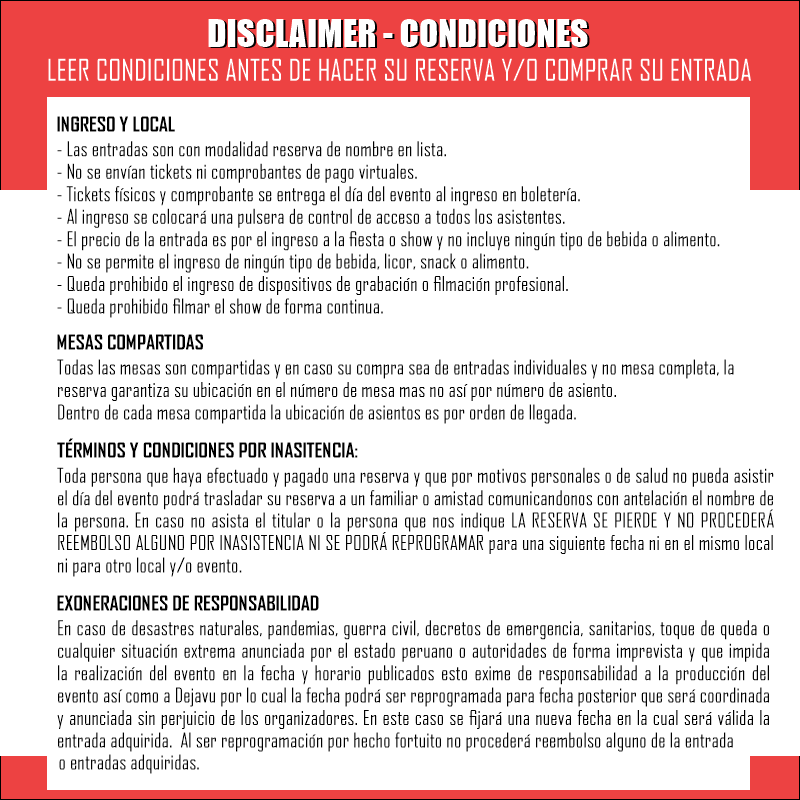 DISCLAIMER - CONDICIONES
LEER CONDICIONES ANTES DE HACER SU RESERVA Y/O COMPRAR SU ENTRADA

INGRESO Y LOCAL
- Las entradas son con modalidad reserva de nombre en lista.
- No se envían tickets ni comprobantes de pago virtuales.
- Tickets físicos y comprobante se entrega el día del evento al ingreso en boletería.
- Al ingreso se colocará una pulsera de control de acceso a todos los asistentes.
- El precio de la entrada es por el ingreso a la fiesta o show y no incluye ningún tipo de bebida o alimento.
- No se permite el ingreso de ningún tipo de bebida, licor, snack o alimento.
- Queda prohibido el ingreso de dispositivos de grabación o filmación profesional.
- Queda prohibido filmar el show de forma continua.

MESAS COMPARTIDAS
Todas las mesas son compartidas y en caso su compra sea de entradas individuales y no mesa completa, la reserva garantiza su ubicación en el número de mesa mas no así por número de asiento.
Dentro de cada mesa compartida la ubicación de asientos es por orden de llegada.

TÉRMINOS Y CONDICIONES POR INASITENCIA:
Toda persona que haya efectuado y pagado una reserva y que por motivos personales o de salud no pueda asistir el día del evento podrá trasladar su reserva a un familiar o amistad comunicandonos con antelación el nombre de la persona. En caso no asista el titular o la persona que nos indique LA RESERVA SE PIERDE Y NO PROCEDERÁ REEMBOLSO ALGUNO POR INASISTENCIA NI SE PODRÁ REPROGRAMAR para una siguiente fecha ni en el mismo local ni para otro local y/o evento.

EXONERACIONES DE RESPONSABILIDAD
En caso de desastres naturales, pandemias, guerra civil, decretos de emergencia, sanitarios, toque de queda o cualquier situación extrema anunciada por el estado peruano o autoridades de forma imprevista y que impida la realización del evento en la fecha y horario publicados esto exime de responsabilidad a la producción del evento así como a Dejavu por lo cual la fecha podrá ser reprogramada para fecha posterior que será coordinada y anunciada sin perjuicio de los organizadores. En este caso se fijará una nueva fecha en la cual será válida la entrada adquirida. Al ser reprogramación por hecho fortuito no procederá reembolso alguno de la entrada o entradas adquiridas.